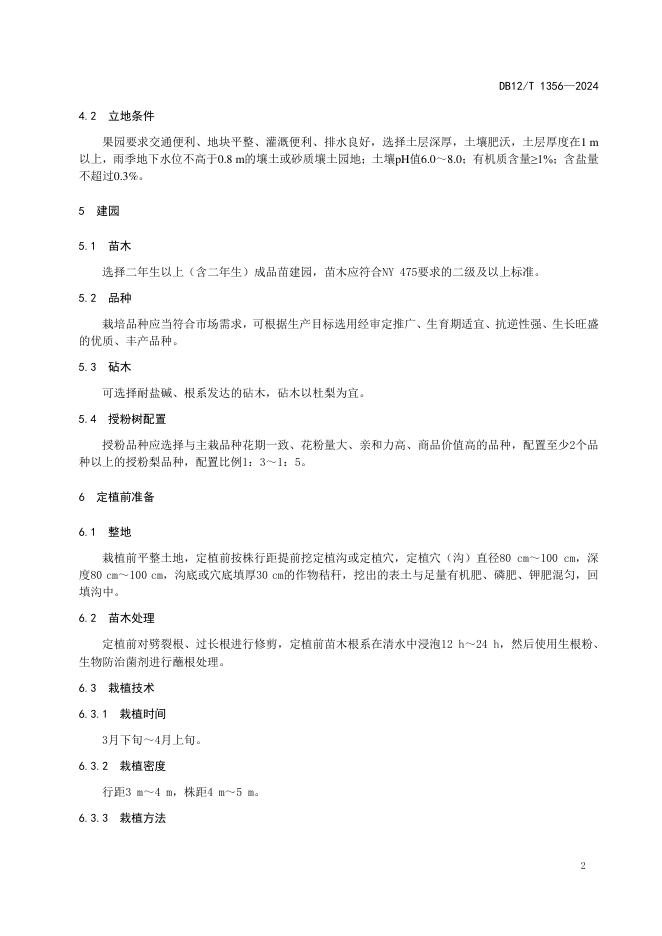 DB12/T 1356—2024

4.2 立地条件

果园要求交通便利、地块平整、灌溉便利、排水良好，选择土层深厚，土壤肥沃，土层厚度在1 m以上，雨季地下水位不高于0.8 m的壤土或砂质壤土园地；土壤pH值6.0～8.0；有机质含量≥1%；含盐量不超过0.3%。

5 建园

5.1 苗木

选择二年生以上（含二年生）成品苗建园，苗木应符合NY 475要求的二级及以上标准。

5.2 品种

栽培品种应当符合市场需求，可根据生产目标选用经审定推广、生育期适宜、抗逆性强、生长旺盛的优质、丰产品种。

5.3 砧木

可选择耐盐碱、根系发达的砧木，砧木以杜梨为宜。

5.4 授粉树配置

授粉品种应选择与主栽品种花期一致、花粉量大、亲和力高、商品价值高的品种，配置至少2个品种以上的授粉梨品种，配置比例1：3～1：5。

6 定植前准备

6.1 整地

栽植前平整土地，定植前按株行距提前挖定植沟或定植穴，定植穴（沟）直径80 cm～100 cm，深度80 cm～100 cm，沟底或穴底填厚30 cm的作物秸秆，挖出的表土与足量有机肥、磷肥、钾肥混匀，回填沟中。

6.2 苗木处理

定植前对劈裂根、过长根进行修剪，定植前苗木根系在清水中浸泡12 h～24 h，然后使用生根粉、生物防治菌剂进行蘸根处理。

6.3 栽植技术

6.3.1 栽植时间

3月下旬～4月上旬。

6.3.2 栽植密度

行距3 m～4 m，株距4 m～5 m。

6.3.3 栽植方法

2